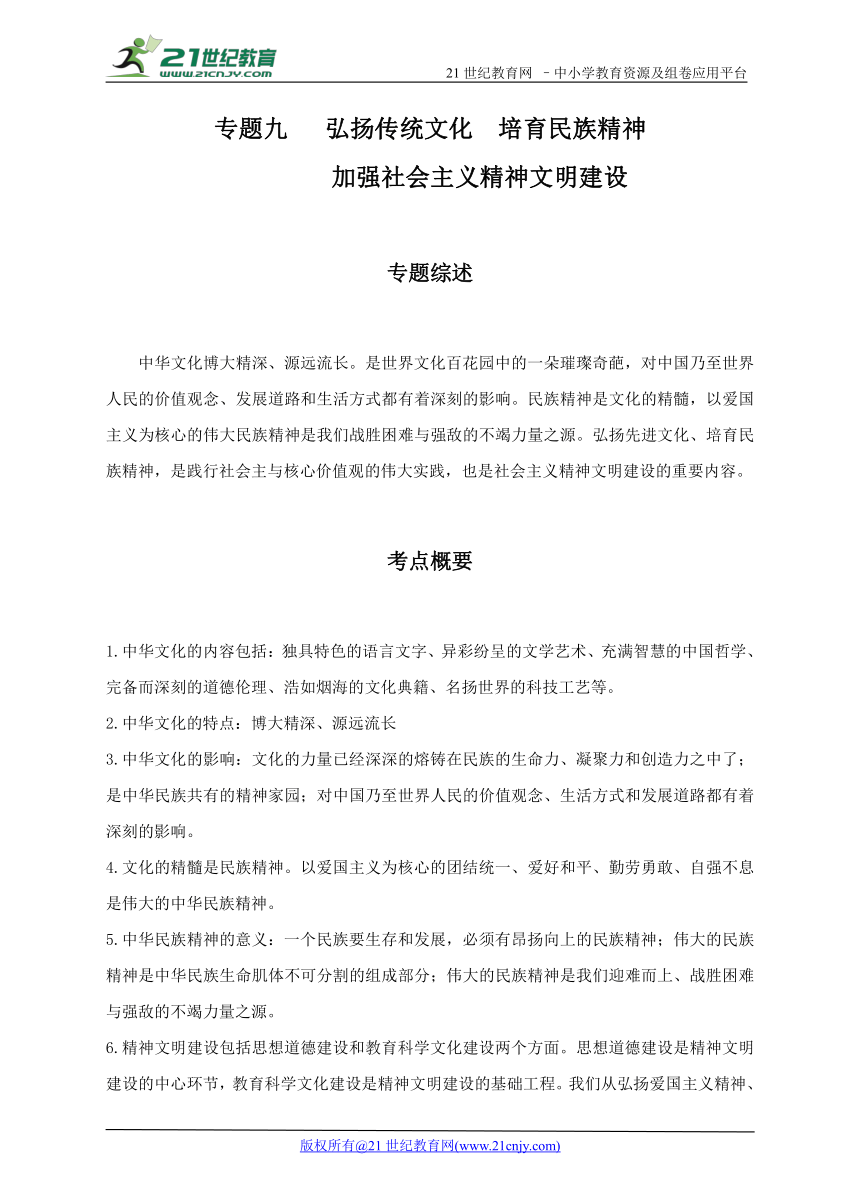 21世纪教育
www.21cnjy.com

21 世纪教育网 –中小学教育资源及组卷应用平台

专题九　弘扬传统文化　培育民族精神
加强社会主义精神文明建设

专题综述

中华文化博大精深、源远流长。是世界文化百花园中的一朵璀璨奇葩，对中国乃至世界人民的价值观念、发展道路和生活方式都有着深刻的影响。民族精神是文化的精髓，以爱国主义为核心的伟大民族精神是我们战胜困难与强敌的不竭力量之源。弘扬先进文化、培育民族精神，是践行社会主与核心价值观的伟大实践，也是社会主义精神文明建设的重要内容。

考点概要

1.中华文化的内容包括：独具特色的语言文字、异彩纷呈的文学艺术、充满智慧的中国哲学、完备而深刻的道德伦理、浩如烟海的文化典籍、名扬世界的科技工艺等。

2.中华文化的特点：博大精深、源远流长

3.中华文化的影响：文化的力量已经深深的熔铸在民族的生命力、凝聚力和创造力之中了；是中华民族共有的精神家园；对中国乃至世界人民的价值观念、生活方式和发展道路都有着深刻的影响。

4.文化的精髓是民族精神。以爱国主义为核心的团结统一、爱好和平、勤劳勇敢、自强不息是伟大的中华民族精神。

5.中华民族精神的意义：一个民族要生存和发展，必须有昂扬向上的民族精神；伟大的民族精神是中华民族生命肌体不可分割的组成部分；伟大的民族精神是我们迎难而上、战胜困难与强敌的不竭力量之源。

6.精神文明建设包括思想道德建设和教育科学文化建设两个方面。思想道德建设是精神文明建设的中心环节，教育科学文化建设是精神文明建设的基础工程。我们从弘扬爱国主义精神、

版权所有@21 世纪教育网(www.21cnjy.com)